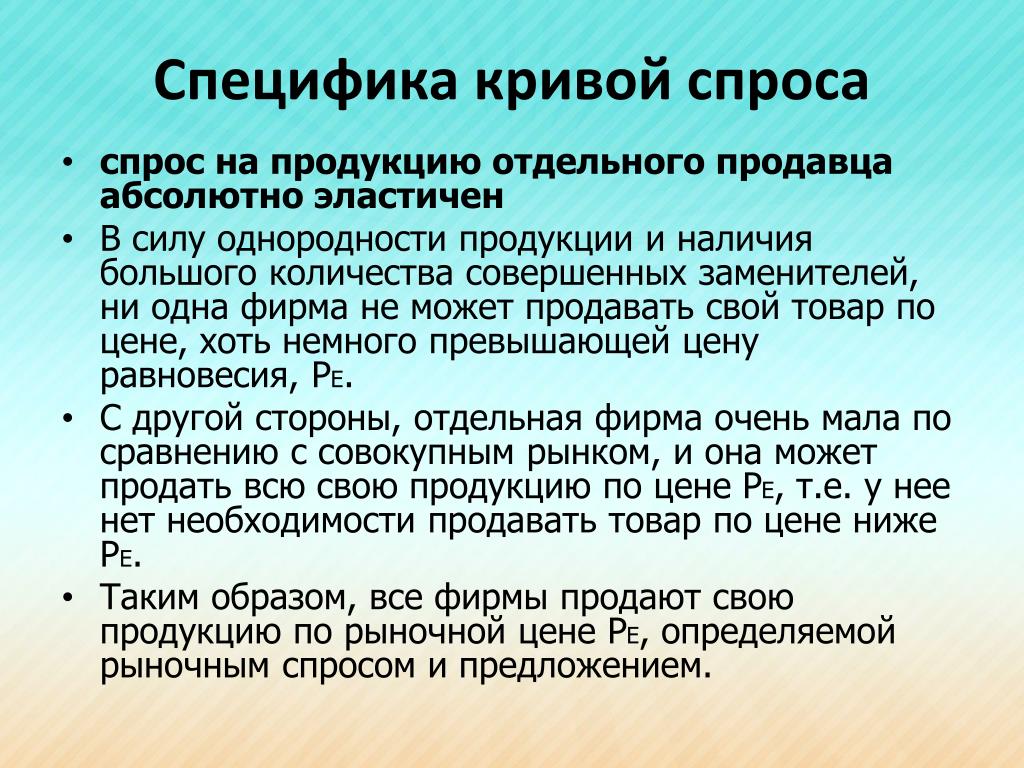 Специфика кривой спроса

• спрос на продукцию отдельного продавца абсолютно эластичен
• В силу однородности продукции и наличия большого количества совершенных заменителей, ни одна фирма не может продавать свой товар по цене, хоть немного превышающей цену равновесия, $P_E$.
• С другой стороны, отдельная фирма очень мала по сравнению с совокупным рынком, и она может продать всю свою продукцию по цене $P_E$, т.е. у нее нет необходимости продавать товар по цене ниже $P_E$.
• Таким образом, все фирмы продают свою продукцию по рыночной цене $P_E$, определяемой рыночным спросом и предложением.